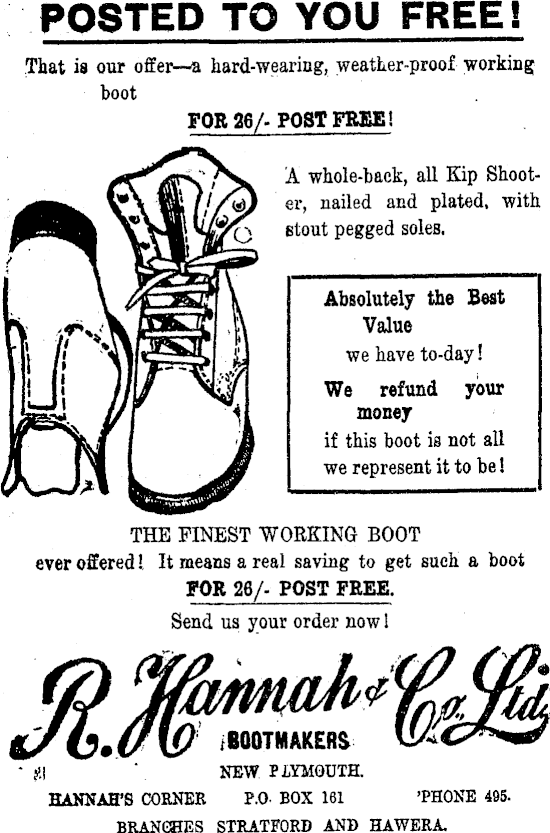 POSTED TO YOU FREE!

That is our offer—a hard-wearing, weather-proof working boot

FOR 26/- POST FREE!

A whole-back, all Kip Shooter, nailed and plated, with stout pegged soles.

Absolutely the Best Value
we have to-day!
We refund your money
if this boot is not all we represent it to be!

THE FINEST WORKING BOOT
ever offered! It means a real saving to get such a boot
FOR 26/- POST FREE.
Send us your order now!

R. Hannah & Co. Ltd.
BOOTMAKERS
NEW PLYMOUTH.

HANNAH'S CORNER    P.O. BOX 161    'PHONE 495.
BRANCHES STRATFORD AND HAWERA.